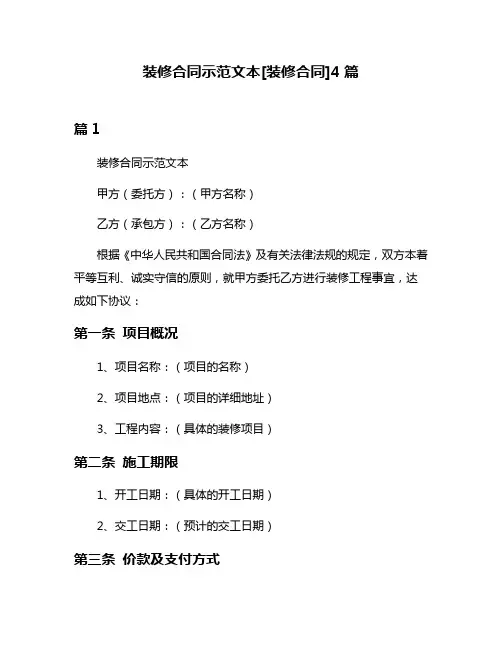 装修合同示范文本[装修合同]4 篇

篇 1

装修合同示范文本

甲方（委托方）：（甲方名称）

乙方（承包方）：（乙方名称）

根据《中华人民共和国合同法》及有关法律法规的规定，双方本着平等互利、诚实守信的原则，就甲方委托乙方进行装修工程事宜，达成如下协议：

第一条 项目概况

1、项目名称：（项目的名称）

2、项目地点：（项目的详细地址）

3、工程内容：（具体的装修项目）

第二条 施工期限

1、开工日期：（具体的开工日期）

2、交工日期：（预计的交工日期）

第三条 价款及支付方式